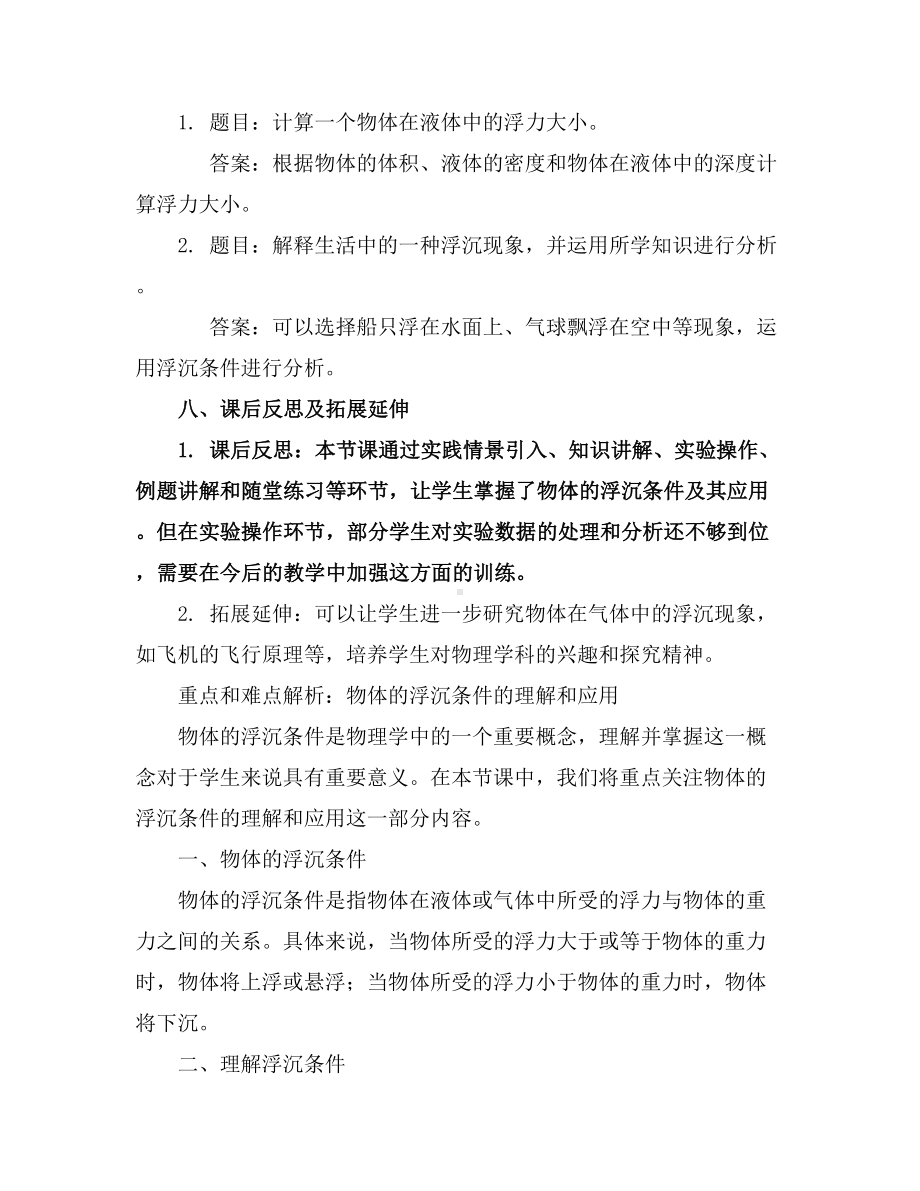 1. 题目：计算一个物体在液体中的浮力大小。

答案：根据物体的体积、液体的密度和物体在液体中的深度计算浮力大小。

2. 题目：解释生活中的一种浮沉现象，并运用所学知识进行分析。

答案：可以选择船只浮在水面上、气球飘浮在空中等现象，运用浮沉条件进行分析。

八、课后反思及拓展延伸

1. 课后反思：本节课通过实践情景引入、知识讲解、实验操作、例题讲解和随堂练习等环节，让学生掌握了物体的浮沉条件及其应用。但在实验操作环节，部分学生对实验数据的处理和分析还不够到位，需要在今后的教学中加强这方面的训练。

2. 拓展延伸：可以让学生进一步研究物体在气体中的浮沉现象，如飞机的飞行原理等，培养学生对物理学科的兴趣和探究精神。

重点和难点解析：物体的浮沉条件的理解和应用

物体的浮沉条件是物理学中的一个重要概念，理解并掌握这一概念对于学生来说具有重要意义。在本节课中，我们将重点关注物体的浮沉条件的理解和应用这一部分内容。

一、物体的浮沉条件

物体的浮沉条件是指物体在液体或气体中所受的浮力与物体的重力之间的关系。具体来说，当物体所受的浮力大于或等于物体的重力时，物体将上浮或悬浮；当物体所受的浮力小于物体的重力时，物体将下沉。

二、理解浮沉条件